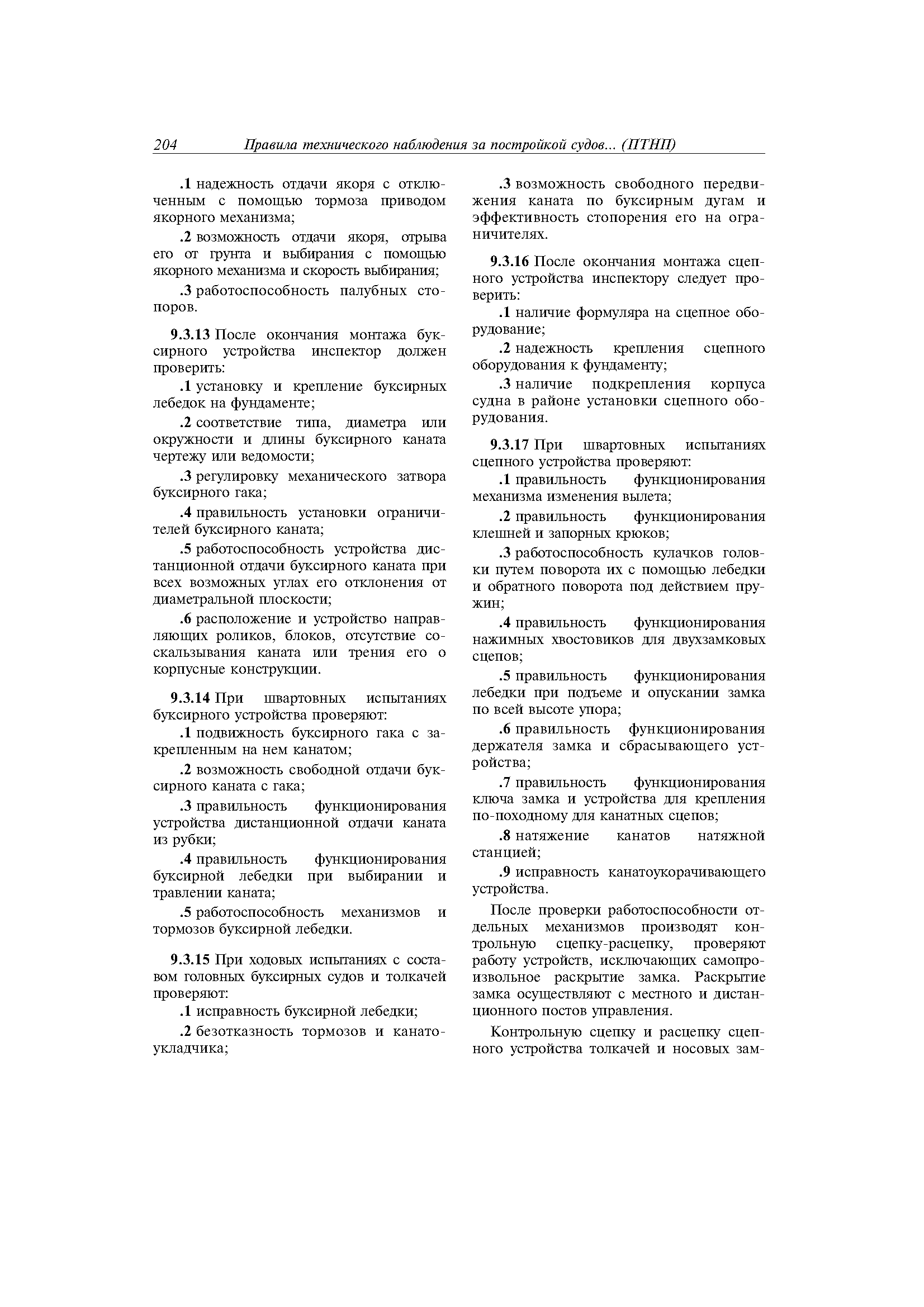 204 Правила технического наблюдения за постройкой судов... (ПТНП)

.1 надежность отдачи якоря с отключенным с помощью тормоза приводом якорного механизма;

.2 возможность отдачи якоря, отрыва его от грунта и выбирания с помощью якорного механизма и скорость выбирания;

.3 работоспособность палубных стопоров.

9.3.13 После окончания монтажа буксирного устройства инспектор должен проверить:

.1 установку и крепление буксирных лебедок на фундаменте;

.2 соответствие типа, диаметра или окружности и длины буксирного каната чертежу или ведомости;

.3 регулировку механического затвора буксирного гака;

.4 правильность установки ограничителей буксирного каната;

.5 работоспособность устройства дистанционной отдачи буксирного каната при всех возможных углах его отклонения от диаметральной плоскости;

.6 расположение и устройство направляющих роликов, блоков, отсутствие соскальзывания каната или трения его о корпусные конструкции.

9.3.14 При швартовных испытаниях буксирного устройства проверяют:

.1 подвижность буксирного гака с закрепленным на нем канатом;

.2 возможность свободной отдачи буксирного каната с гака;

.3 правильность функционирования устройства дистанционной отдачи каната из рубки;

.4 правильность функционирования буксирной лебедки при выбирании и травлении каната;

.5 работоспособность механизмов и тормозов буксирной лебедки.

9.3.15 При ходовых испытаниях с составом головных буксирных судов и толкачей проверяют:

.1 исправность буксирной лебедки;

.2 безотказность тормозов и канатоукладчика;

.3 возможность свободного передвижения каната по буксирным дугам и эффективность стопорения его на ограничителях.

9.3.16 После окончания монтажа сцепного устройства инспектору следует проверить:

.1 наличие формуляра на сцепное оборудование;

.2 надежность крепления сцепного оборудования к фундаменту;

.3 наличие подкрепления корпуса судна в районе установки сцепного оборудования.

9.3.17 При швартовных испытаниях сцепного устройства проверяют:

.1 правильность функционирования механизма изменения вылета;

.2 правильность функционирования клешней и запорных крюков;

.3 работоспособность кулачков головки путем поворота их с помощью лебедки и обратного поворота под действием пружин;

.4 правильность функционирования нажимных хвостовиков для двухзамковых сцепов;

.5 правильность функционирования лебедки при подъеме и опускании замка по всей высоте упора;

.6 правильность функционирования держателя замка и сбрасывающего устройства;

.7 правильность функционирования ключа замка и устройства для крепления по-походному для канатных сцепов;

.8 натяжение канатов натяжной станцией;

.9 исправность канатоукорачивающего устройства.

После проверки работоспособности отдельных механизмов производят контрольную сцепку-расцепку, проверяют работу устройств, исключающих самопроизвольное раскрытие замка. Раскрытие замка осуществляют с местного и дистанционного постов управления.

Контрольную сцепку и расцепку сцепного устройства толкачей и носовых зам-